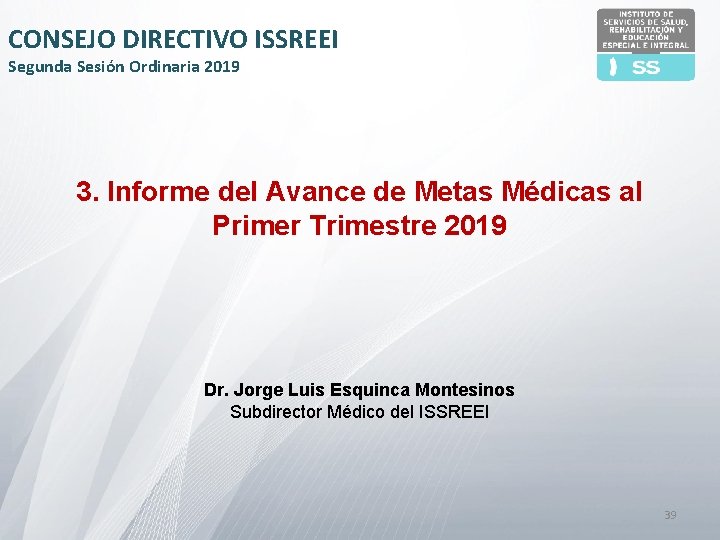 CONSEJO DIRECTIVO ISSREEI
Segunda Sesión Ordinaria 2019

INSTITUTO DE SERVICIOS DE SALUD, REHABILITACIÓN Y EDUCACIÓN ESPECIAL E INTEGRAL
SS

3. Informe del Avance de Metas Médicas al Primer Trimestre 2019

Dr. Jorge Luis Esquinca Montesinos
Subdirector Médico del ISSREEI

39